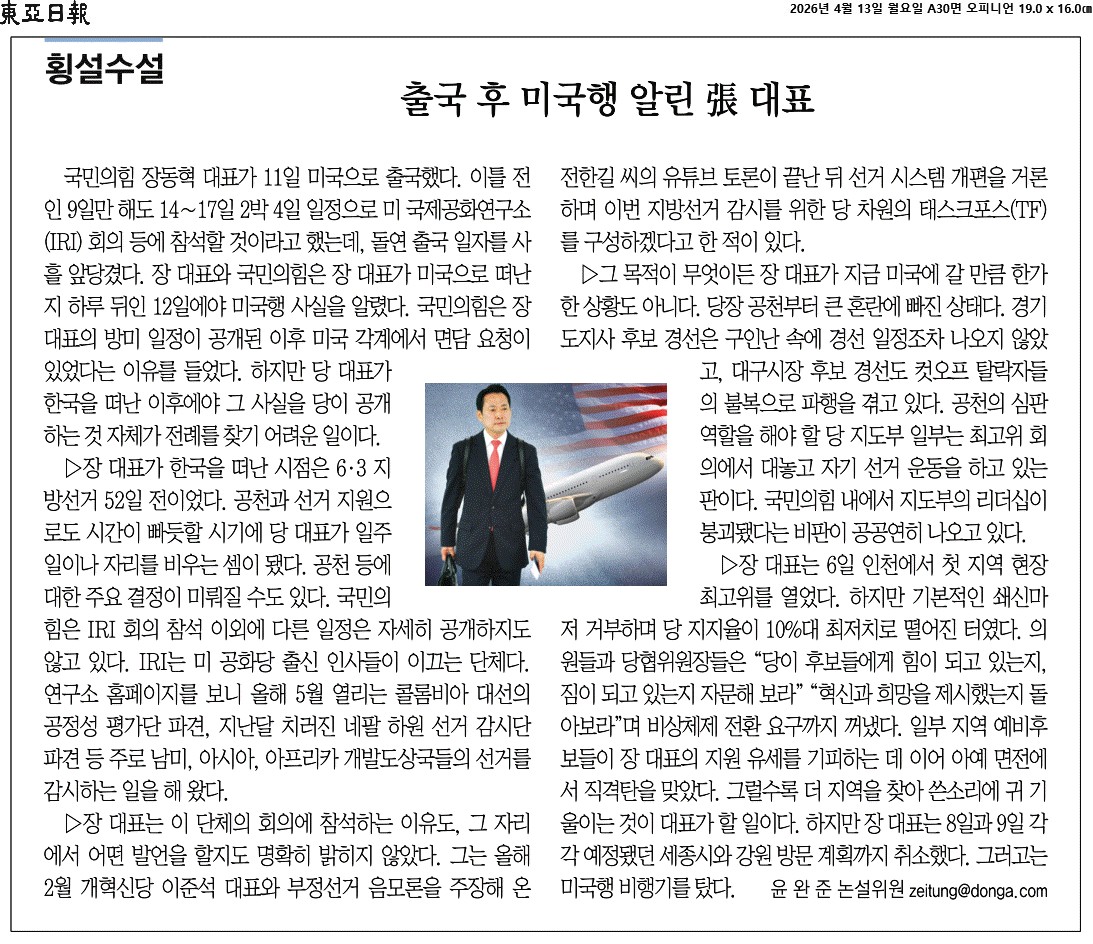 東亞日報

2026년 4월 13일 월요일 A30면 오피니언 19.0 x 16.0㎝

횡설수설

출국 후 미국행 알린 張 대표

국민의힘 장동혁 대표가 11일 미국으로 출국했다. 이틀 전인 9일만 해도 14~17일 2박 4일 일정으로 미 국제공화연구소(IRI) 회의 등에 참석할 것이라고 했는데, 돌연 출국 일자를 사흘 앞당겼다. 장 대표와 국민의힘은 장 대표가 미국으로 떠난 지 하루 뒤인 12일에야 미국행 사실을 알렸다. 국민의힘은 장 대표의 방미 일정이 공개된 이후 미국 각계에서 면담 요청이 있었다는 이유를 들었다. 하지만 당 대표가 한국을 떠난 이후에야 그 사실을 당이 공개하는 것 자체가 전례를 찾기 어려운 일이다.

▷장 대표가 한국을 떠난 시점은 6·3 지방선거 52일 전이었다. 공천과 선거 지원으로도 시간이 빠듯할 시기에 당 대표가 일주일이나 자리를 비우는 셈이 됐다. 공천 등에 대한 주요 결정이 미뤄질 수도 있다. 국민의힘은 IRI 회의 참석 이외에 다른 일정은 자세히 공개하지도 않고 있다. IRI는 미 공화당 출신 인사들이 이끄는 단체다. 연구소 홈페이지를 보니 올해 5월 열리는 콜롬비아 대선의 공정성 평가단 파견, 지난달 치러진 네팔 하원 선거 감시단 파견 등 주로 남미, 아시아, 아프리카 개발도상국들의 선거를 감시하는 일을 해 왔다.

▷장 대표는 이 단체의 회의에 참석하는 이유도, 그 자리에서 어떤 발언을 할지도 명확히 밝히지 않았다. 그는 올해 2월 개혁신당 이준석 대표와 부정선거 음모론을 주장해 온 전한길 씨의 유튜브 토론이 끝난 뒤 선거 시스템 개편을 거론하며 이번 지방선거 감시를 위한 당 차원의 태스크포스(TF)를 구성하겠다고 한 적이 있다.

▷그 목적이 무엇이든 장 대표가 지금 미국에 갈 만큼 한가한 상황도 아니다. 당장 공천부터 큰 혼란에 빠진 상태다. 경기도지사 후보 경선은 구인난 속에 경선 일정조차 나오지 않았고, 대구시장 후보 경선도 컷오프 탈락자들의 불복으로 파행을 겪고 있다. 공천의 심판 역할을 해야 할 당 지도부 일부는 최고위 회의에서 대놓고 자기 선거 운동을 하고 있는 판이다. 국민의힘 내에서 지도부의 리더십이 붕괴됐다는 비판이 공공연히 나오고 있다.

▷장 대표는 6일 인천에서 첫 지역 현장 최고위를 열었다. 하지만 기본적인 쇄신마저 거부하며 당 지지율이 10%대 최저치로 떨어진 터였다. 의원들과 당협위원장들은 "당이 후보들에게 힘이 되고 있는지, 짐이 되고 있는지 자문해 보라" "혁신과 희망을 제시했는지 돌아보라"며 비상체제 전환 요구까지 꺼냈다. 일부 지역 예비후보들이 장 대표의 지원 유세를 기피하는 데 이어 아예 면전에서 직격탄을 맞았다. 그럴수록 더 지역을 찾아 쓴소리에 귀 기울이는 것이 대표가 할 일이다. 하지만 장 대표는 8일과 9일 각각 예정됐던 세종시와 강원 방문 계획까지 취소했다. 그러고는 미국행 비행기를 탔다.

윤 완 준 논설위원 zeitung@donga.com